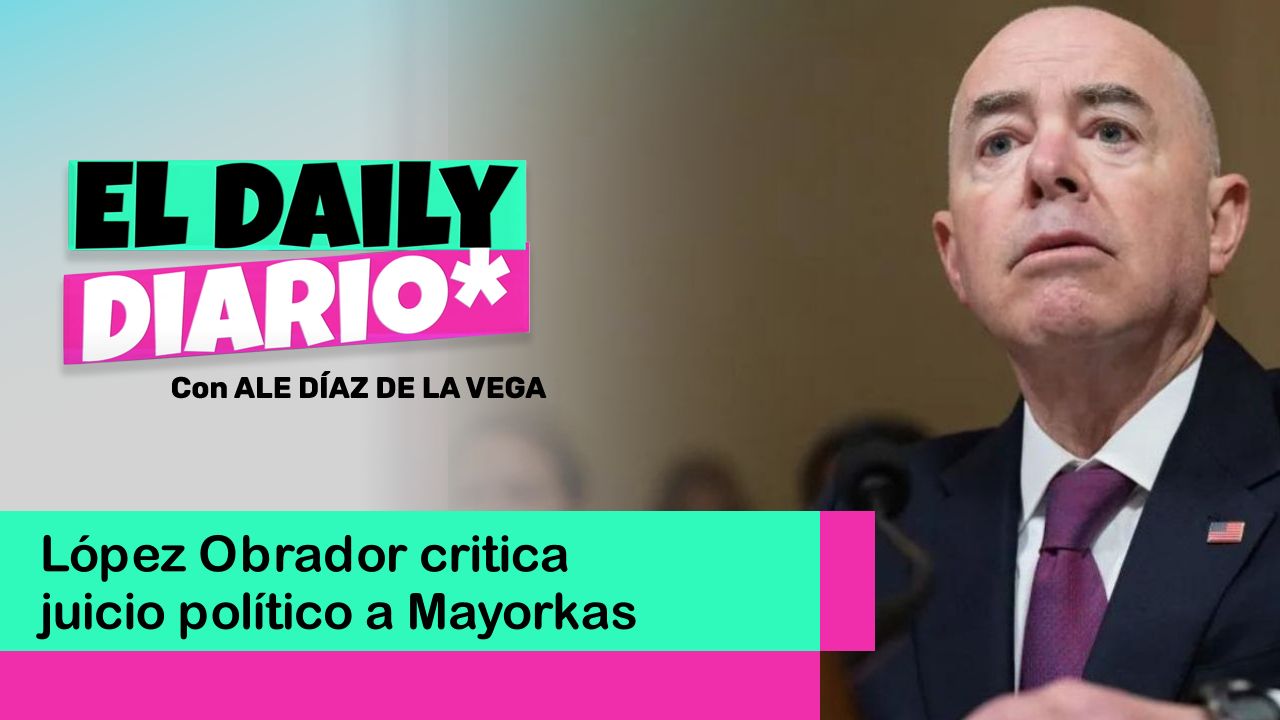 EL DAILY DIARIO*

Con ALE DÍAZ DE LA VEGA

López Obrador critica juicio político a Mayorkas